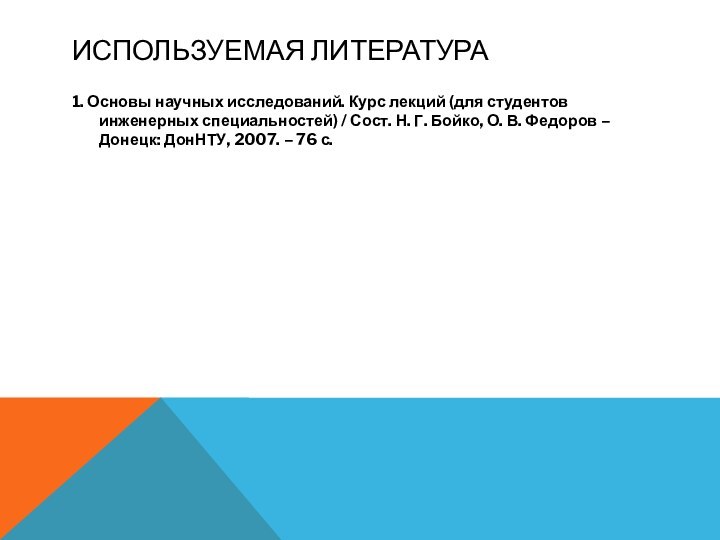 ИСПОЛЬЗУЕМАЯ ЛИТЕРАТУРА

1. Основы научных исследований. Курс лекций (для студентов инженерных специальностей) / Сост. Н. Г. Бойко, О. В. Федоров – Донецк: ДонНТУ, 2007. – 76 с.